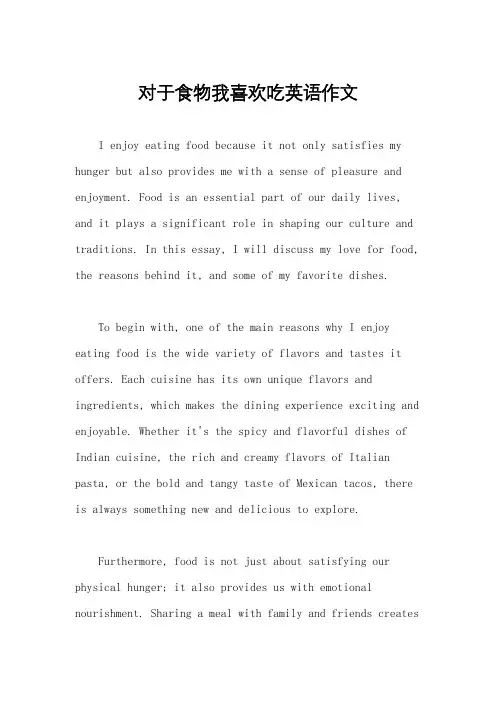 对于食物我喜欢吃英语作文

I enjoy eating food because it not only satisfies my hunger but also provides me with a sense of pleasure and enjoyment. Food is an essential part of our daily lives, and it plays a significant role in shaping our culture and traditions. In this essay, I will discuss my love for food, the reasons behind it, and some of my favorite dishes.

To begin with, one of the main reasons why I enjoy eating food is the wide variety of flavors and tastes it offers. Each cuisine has its own unique flavors and ingredients, which makes the dining experience exciting and enjoyable. Whether it's the spicy and flavorful dishes of Indian cuisine, the rich and creamy flavors of Italian pasta, or the bold and tangy taste of Mexican tacos, there is always something new and delicious to explore.

Furthermore, food is not just about satisfying our physical hunger; it also provides us with emotional nourishment. Sharing a meal with family and friends creates